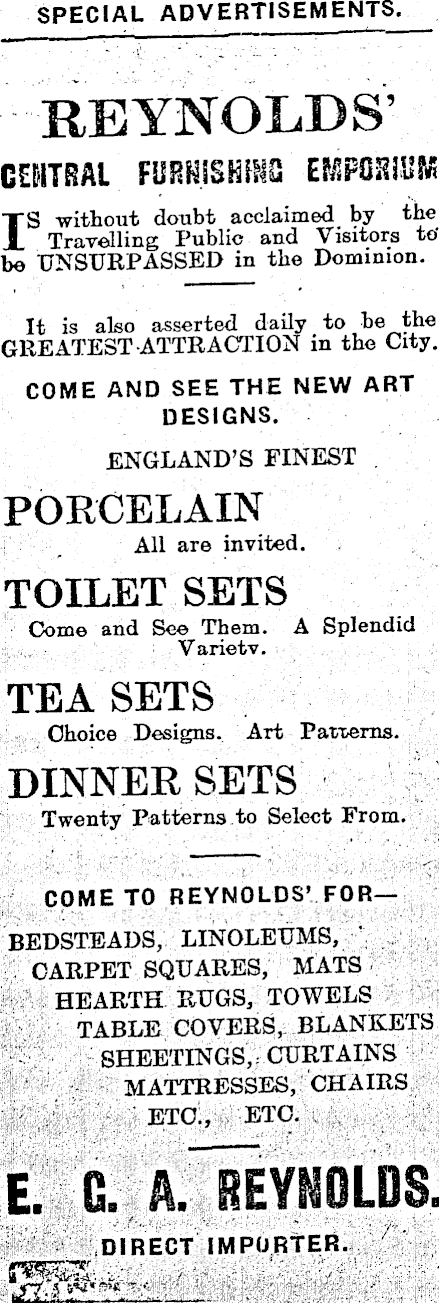 SPECIAL ADVERTISEMENTS.

REYNOLDS'

CENTRAL FURNISHING EMPORIUM

IS without doubt acclaimed by the Travelling Public and Visitors to be UNSURPASSED in the Dominion.

It is also asserted daily to be the GREATEST ATTRACTION in the City.

COME AND SEE THE NEW ART DESIGNS.

ENGLAND'S FINEST

PORCELAIN

All are invited.

TOILET SETS

Come and See Them. A Splendid Varietv.

TEA SETS

Choice Designs. Art Patterns.

DINNER SETS

Twenty Patterns to Select From.

COME TO REYNOLDS' FOR—

BEDSTEADS, LINOLEUMS,
CARPET SQUARES, MATS
HEARTH RUGS, TOWELS
TABLE COVERS, BLANKETS
SHEETINGS, CURTAINS
MATTRESSES, CHAIRS
ETC., ETC.

E. G. A. REYNOLDS.

DIRECT IMPORTER.